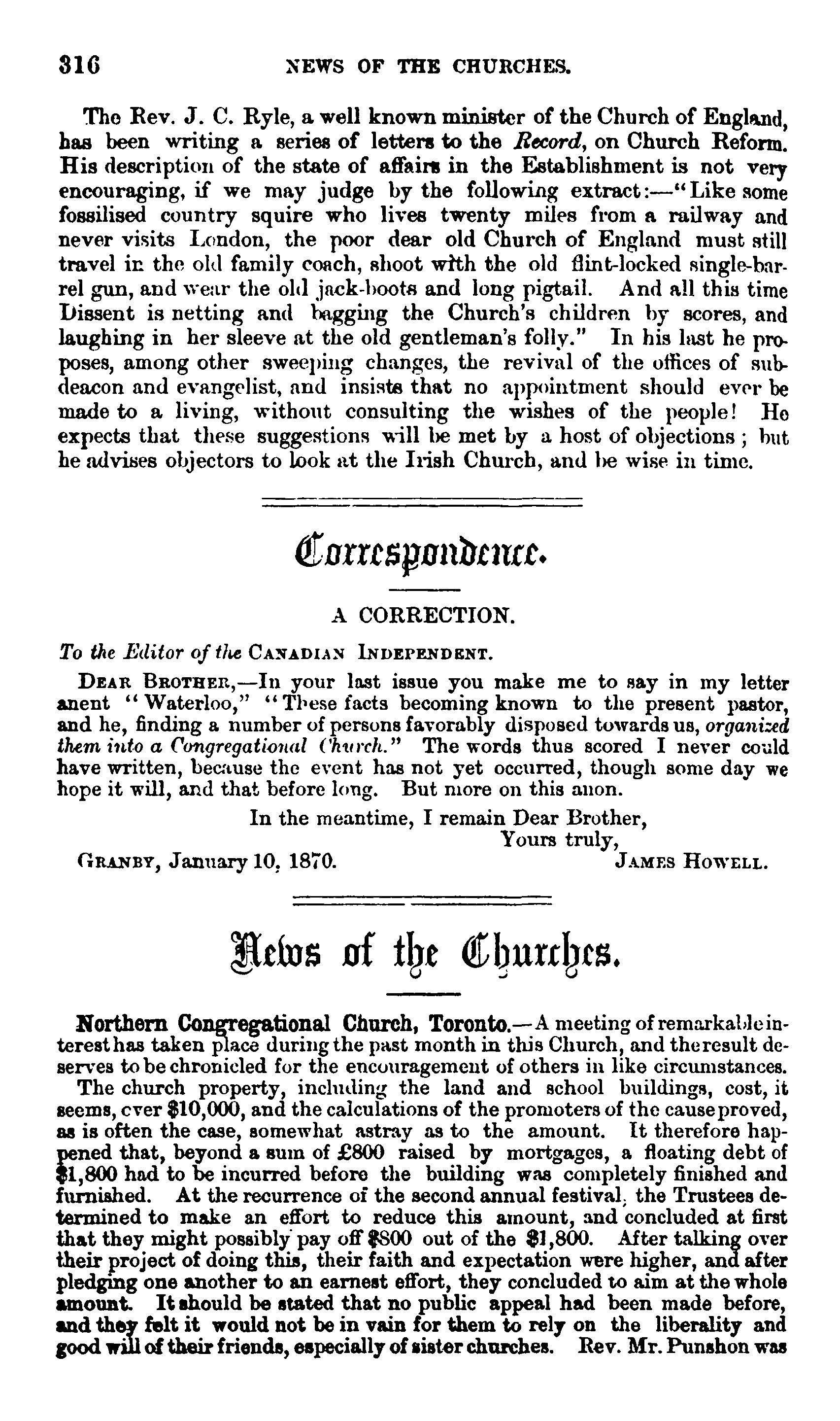 316 NEWS OF THE CHURCHES.

The Rev. J. C. Ryle, a well known minister of the Church of England, has been writing a series of letters to the Record, on Church Reform. His description of the state of affairs in the Establishment is not very encouraging, if we may judge by the following extract:—"Like some fossilised country squire who lives twenty miles from a railway and never visits London, the poor dear old Church of England must still travel in the old family coach, shoot with the old flint-locked single-barrel gun, and wear the old jack-boots and long pigtail. And all this time Dissent is netting and bagging the Church's children by scores, and laughing in her sleeve at the old gentleman's folly." In his last he proposes, among other sweeping changes, the revival of the offices of subdeacon and evangelist, and insists that no appointment should ever be made to a living, without consulting the wishes of the people! He expects that these suggestions will be met by a host of objections; but he advises objectors to look at the Irish Church, and be wise in time.

Correspondence.

A CORRECTION.

To the Editor of the CANADIAN INDEPENDENT.

DEAR BROTHER,—In your last issue you make me to say in my letter anent "Waterloo," "These facts becoming known to the present pastor, and he, finding a number of persons favorably disposed towards us, organized them into a Congregational Church." The words thus scored I never could have written, because the event has not yet occurred, though some day we hope it will, and that before long. But more on this anon.

In the meantime, I remain Dear Brother,
Yours truly,
GRANBY, January 10, 1870. JAMES HOWELL.

News of the Churches.

Northern Congregational Church, Toronto.—A meeting of remarkable interest has taken place during the past month in this Church, and the result deserves to be chronicled for the encouragement of others in like circumstances.

The church property, including the land and school buildings, cost, it seems, over $10,000, and the calculations of the promoters of the cause proved, as is often the case, somewhat astray as to the amount. It therefore happened that, beyond a sum of £800 raised by mortgages, a floating debt of $1,800 had to be incurred before the building was completely finished and furnished. At the recurrence of the second annual festival, the Trustees determined to make an effort to reduce this amount, and concluded at first that they might possibly pay off $800 out of the $1,800. After talking over their project of doing this, their faith and expectation were higher, and after pledging one another to an earnest effort, they concluded to aim at the whole amount. It should be stated that no public appeal had been made before, and they felt it would not be in vain for them to rely on the liberality and good will of their friends, especially of sister churches. Rev. Mr. Punshon was